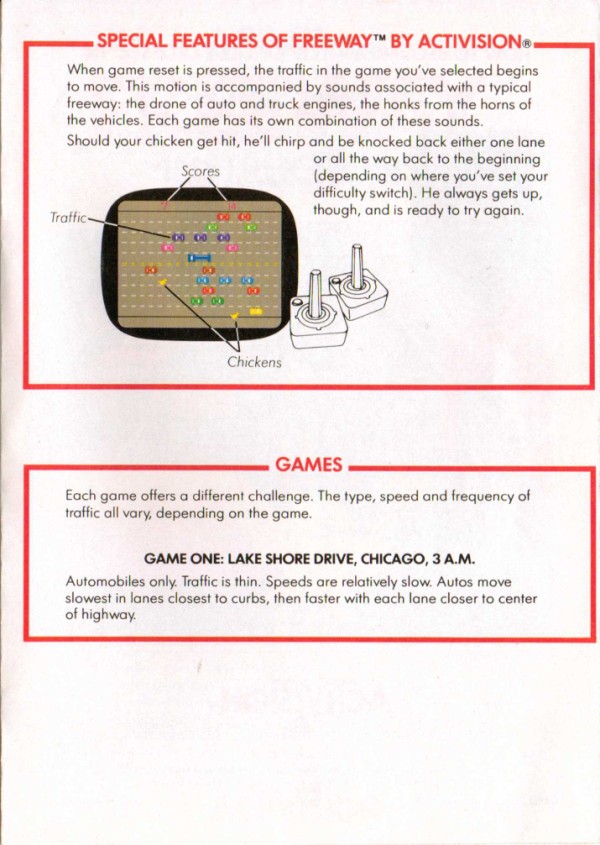 SPECIAL FEATURES OF FREEWAY™ BY ACTIVISION®

When game reset is pressed, the traffic in the game you've selected begins to move. This motion is accompanied by sounds associated with a typical freeway: the drone of auto and truck engines, the honks from the horns of the vehicles. Each game has its own combination of these sounds.

Should your chicken get hit, he'll chirp and be knocked back either one lane or all the way back to the beginning (depending on where you've set your difficulty switch). He always gets up, though, and is ready to try again.

Scores

Traffic

Chickens

GAMES

Each game offers a different challenge. The type, speed and frequency of traffic all vary, depending on the game.

GAME ONE: LAKE SHORE DRIVE, CHICAGO, 3 A.M.

Automobiles only. Traffic is thin. Speeds are relatively slow. Autos move slowest in lanes closest to curbs, then faster with each lane closer to center of highway.